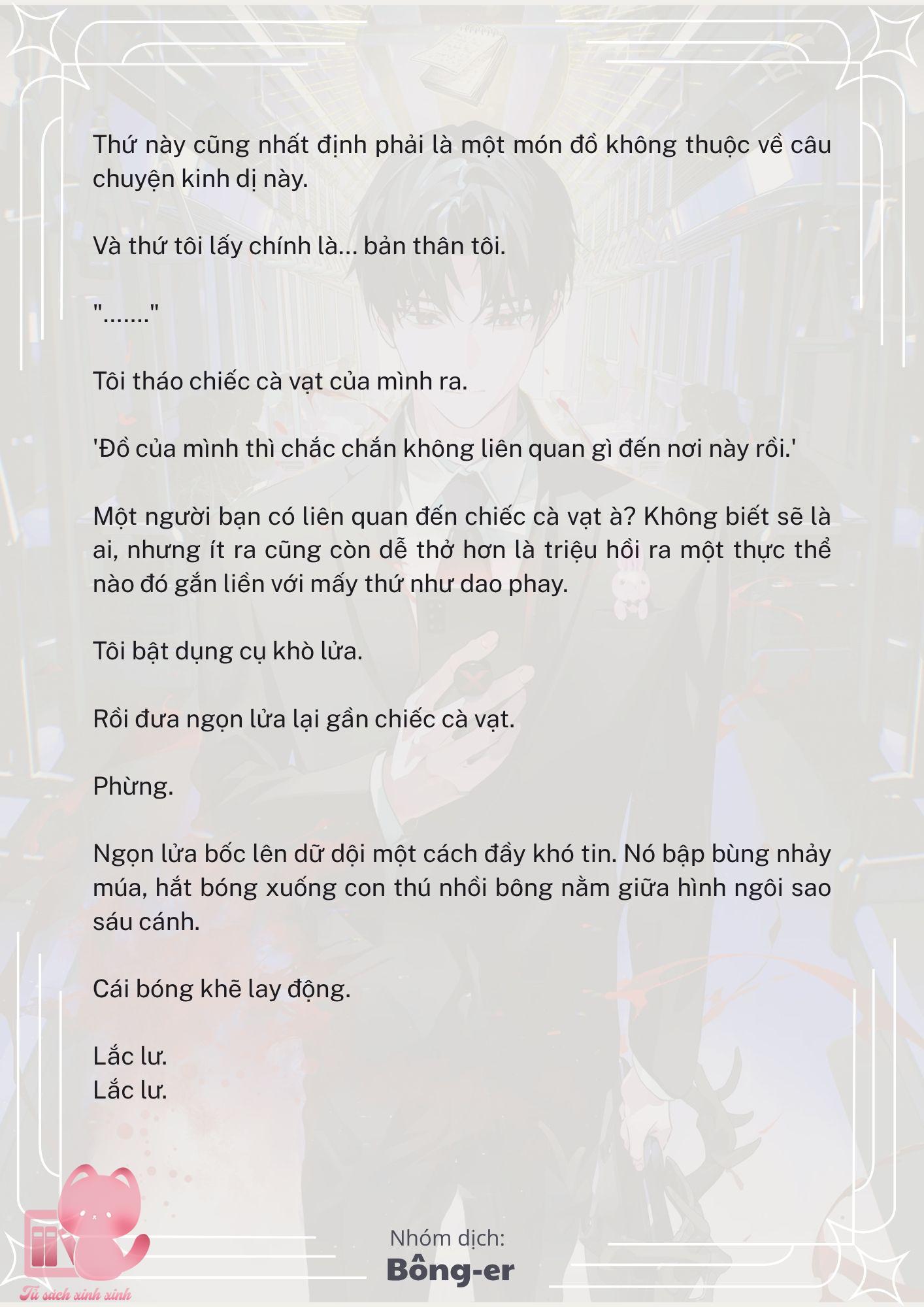 Thứ này cũng nhất định phải là một món đồ không thuộc về câu chuyện kinh dị này.

Và thứ tôi lấy chính là... bản thân tôi.

"......."

Tôi tháo chiếc cà vạt của mình ra.

'Đồ của mình thì chắc chắn không liên quan gì đến nơi này rồi.'

Một người bạn có liên quan đến chiếc cà vạt à? Không biết sẽ là ai, nhưng ít ra cũng còn dễ thở hơn là triệu hồi ra một thực thể nào đó gắn liền với mấy thứ như dao phay.

Tôi bật dụng cụ khò lửa.

Rồi đưa ngọn lửa lại gần chiếc cà vạt.

Phừng.

Ngọn lửa bốc lên dữ dội một cách đầy khó tin. Nó bập bùng nhảy múa, hắt bóng xuống con thú nhồi bông nằm giữa hình ngôi sao sáu cánh.

Cái bóng khẽ lay động.

Lắc lư.
Lắc lư.

Nhóm dịch:
Bông-er

Tủ sách xinh xinh